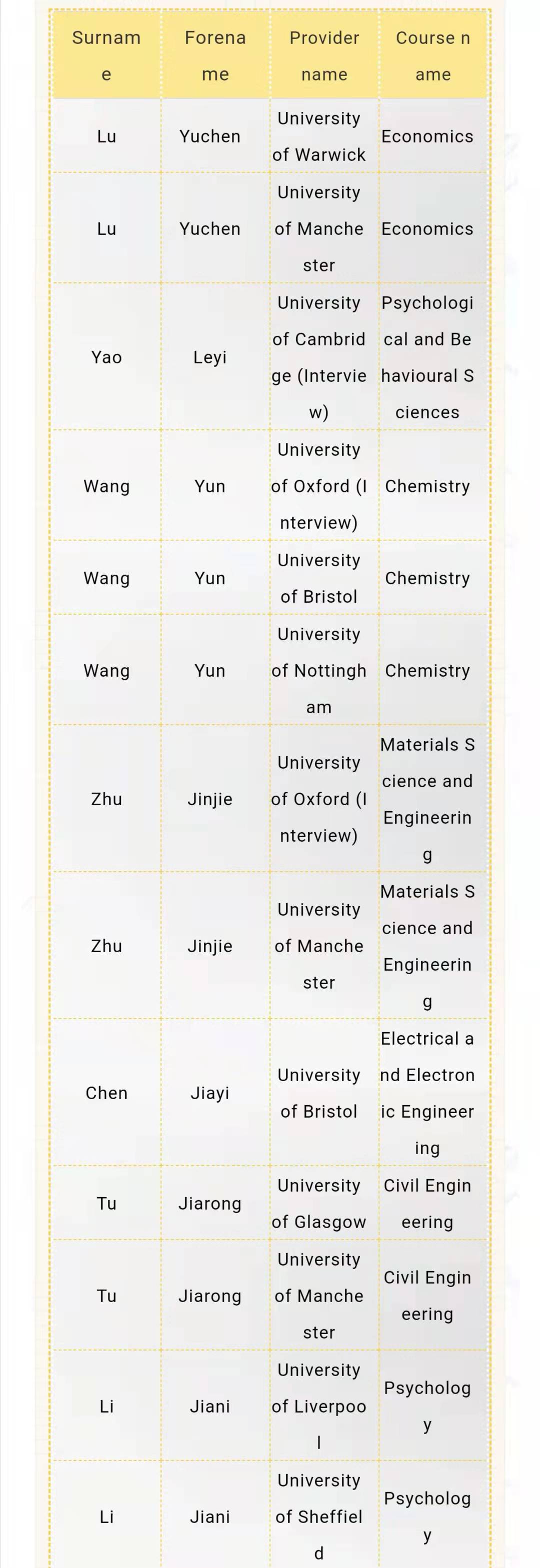 | Surname | Forename | Provider name | Course name |
|---|---|---|---|
| Lu | Yuchen | University of Warwick | Economics |
| Lu | Yuchen | University of Manchester | Economics |
| Yao | Leyi | University of Cambridge (Interview) | Psychological and Behavioural Sciences |
| Wang | Yun | University of Oxford (Interview) | Chemistry |
| Wang | Yun | University of Bristol | Chemistry |
| Wang | Yun | University of Nottingham | Chemistry |
| Zhu | Jinjie | University of Oxford (Interview) | Materials Science and Engineering |
| Zhu | Jinjie | University of Manchester | Materials Science and Engineering |
| Chen | Jiayi | University of Bristol | Electrical and Electronic Engineering |
| Tu | Jiarong | University of Glasgow | Civil Engineering |
| Tu | Jiarong | University of Manchester | Civil Engineering |
| Li | Jiani | University of Liverpool | Psychology |
| Li | Jiani | University of Sheffield | Psychology |